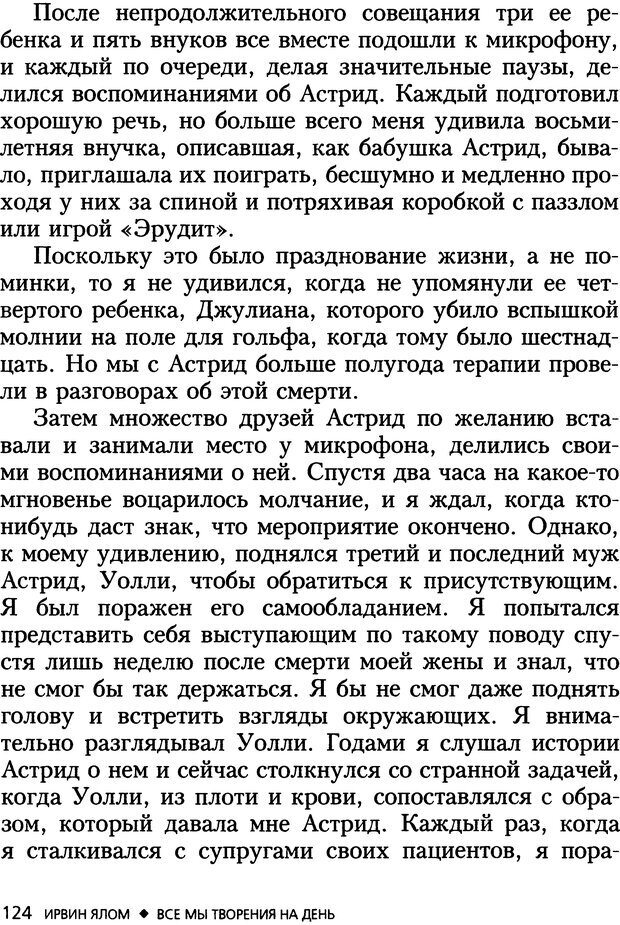 После непродолжительного совещания три ее ребенка и пять внуков все вместе подошли к микрофону, и каждый по очереди, делая значительные паузы, делился воспоминаниями об Астрид. Каждый подготовил хорошую речь, но больше всего меня удивила восьмилетняя внучка, описавшая, как бабушка Астрид, бывало, приглашала их поиграть, бесшумно и медленно проходя у них за спиной и потряхивая коробкой с паззлом или игрой «Эрудит».

Поскольку это было празднование жизни, а не поминки, то я не удивился, когда не упомянули ее четвертого ребенка, Джулиана, которого убило вспышкой молнии на поле для гольфа, когда тому было шестнадцать. Но мы с Астрид больше полугода терапии провели в разговорах об этой смерти.

Затем множество друзей Астрид по желанию вставали и занимали место у микрофона, делились своими воспоминаниями о ней. Спустя два часа на какое-то мгновенье воцарилось молчание, и я ждал, когда кто-нибудь даст знак, что мероприятие окончено. Однако, к моему удивлению, поднялся третий и последний муж Астрид, Уолли, чтобы обратиться к присутствующим. Я был поражен его самообладанием. Я попытался представить себя выступающим по такому поводу спустя лишь неделю после смерти моей жены и знал, что не смог бы так держаться. Я бы не смог даже поднять голову и встретить взгляды окружающих. Я внимательно разглядывал Уолли. Годами я слушал истории Астрид о нем и сейчас столкнулся со странной задачей, когда Уолли, из плоти и крови, сопоставлялся с образом, который давала мне Астрид. Каждый раз, когда я сталкивался с супругами своих пациентов, я пора-

124 ИРВИН ЯЛОМ ◆ ВСЕ МЫ ТВОРЕНИЯ НА ДЕНЬ